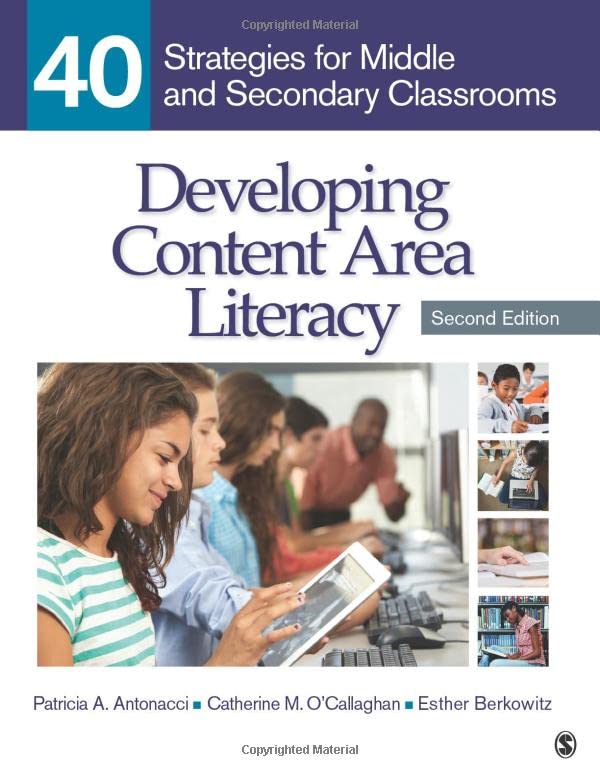 Copyrighted Material

40 Strategies for Middle and Secondary Classrooms

Developing Content Area Literacy

Second Edition

Patricia A. Antonacci ▪ Catherine M. O'Callaghan ▪ Esther Berkowitz

Copyrighted Material